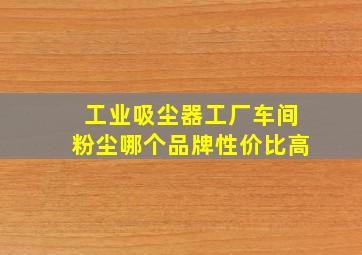 工业吸尘器工厂车间
粉尘哪个品牌性价比高